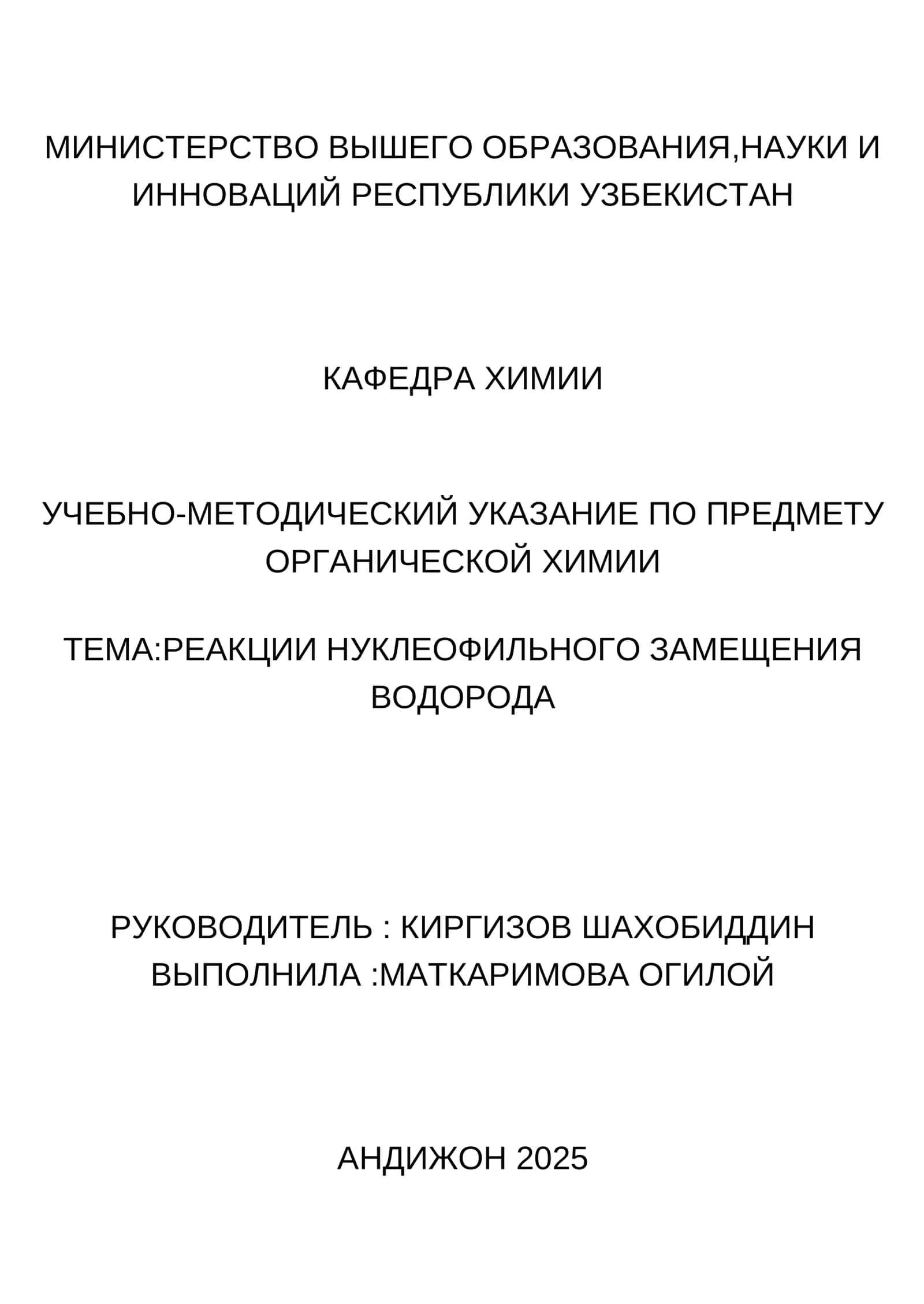 МИНИСТЕРСТВО ВЫШЕГО ОБРАЗОВАНИЯ,НАУКИ И ИННОВАЦИЙ РЕСПУБЛИКИ УЗБЕКИСТАН

КАФЕДРА ХИМИИ

УЧЕБНО-МЕТОДИЧЕСКИЙ УКАЗАНИЕ ПО ПРЕДМЕТУ ОРГАНИЧЕСКОЙ ХИМИИ

ТЕМА:РЕАКЦИИ НУКЛЕОФИЛЬНОГО ЗАМЕЩЕНИЯ ВОДОРОДА

РУКОВОДИТЕЛЬ : КИРГИЗОВ ШАХОБИДДИН
ВЫПОЛНИЛА :МАТКАРИМОВА ОГИЛОЙ

АНДИЖОН 2025